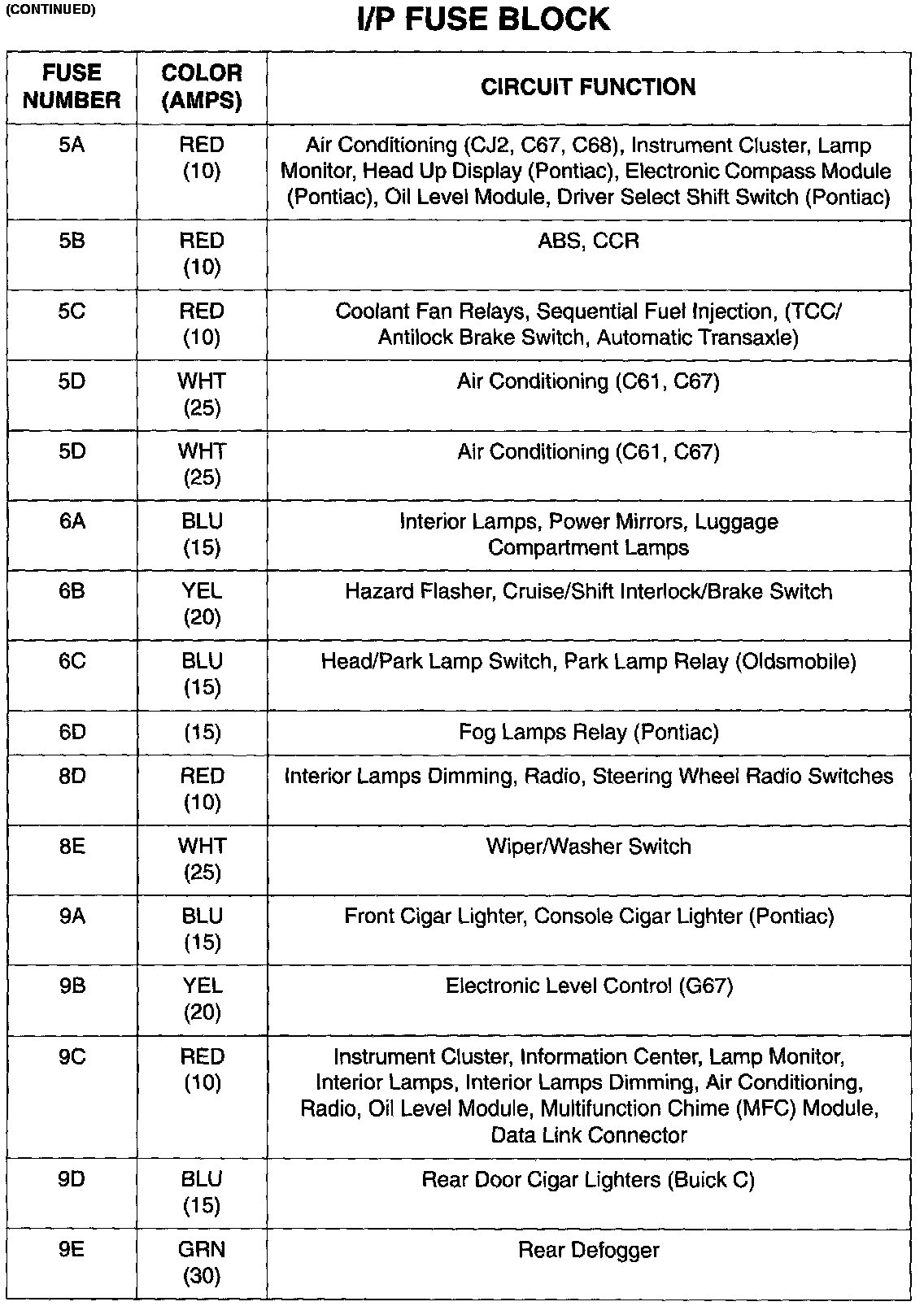 (CONTINUED)

I/P FUSE BLOCK

| FUSE NUMBER | COLOR (AMPS) | CIRCUIT FUNCTION |
|---|---|---|
| 5A | RED (10) | Air Conditioning (CJ2, C67, C68), Instrument Cluster, Lamp Monitor, Head Up Display (Pontiac), Electronic Compass Module (Pontiac), Oil Level Module, Driver Select Shift Switch (Pontiac) |
| 5B | RED (10) | ABS, CCR |
| 5C | RED (10) | Coolant Fan Relays, Sequential Fuel Injection, (TCC/ Antilock Brake Switch, Automatic Transaxle) |
| 5D | WHT (25) | Air Conditioning (C61, C67) |
| 5D | WHT (25) | Air Conditioning (C61, C67) |
| 6A | BLU (15) | Interior Lamps, Power Mirrors, Luggage Compartment Lamps |
| 6B | YEL (20) | Hazard Flasher, Cruise/Shift Interlock/Brake Switch |
| 6C | BLU (15) | Head/Park Lamp Switch, Park Lamp Relay (Oldsmobile) |
| 6D | (15) | Fog Lamps Relay (Pontiac) |
| 8D | RED (10) | Interior Lamps Dimming, Radio, Steering Wheel Radio Switches |
| 8E | WHT (25) | Wiper/Washer Switch |
| 9A | BLU (15) | Front Cigar Lighter, Console Cigar Lighter (Pontiac) |
| 9B | YEL (20) | Electronic Level Control (G67) |
| 9C | RED (10) | Instrument Cluster, Information Center, Lamp Monitor, Interior Lamps, Interior Lamps Dimming, Air Conditioning, Radio, Oil Level Module, Multifunction Chime (MFC) Module, Data Link Connector |
| 9D | BLU (15) | Rear Door Cigar Lighters (Buick C) |
| 9E | GRN (30) | Rear Defogger |